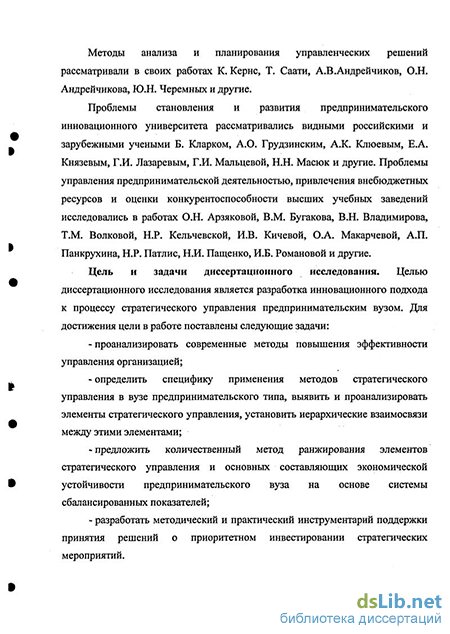 Методы анализа и планирования управленческих решений рассматривали в своих работах К. Кернс, Т. Саати, А.В.Андрейчиков, О.Н. Андрейчикова, Ю.Н. Черемных и другие.

Проблемы становления и развития предпринимательского инновационного университета рассматривались видными российскими и зарубежными учеными Б. Кларком, А.О. Грудзинским, А.К. Клюевым, Е.А. Князевым, Г.И. Лазаревым, Г.И. Мальцевой, Н.Н. Масюк и другие. Проблемы управления предпринимательской деятельностью, привлечения внебюджетных ресурсов и оценки конкурентоспособности высших учебных заведений исследовались в работах О.Н. Арзяковой, В.М. Бугакова, В.Н. Владимирова, Т.М. Волковой, Н.Р. Кельчевской, И.В. Кичевой, О.А. Макарчевой, А.П. Панкрухина, Н.Р. Патлис, Н.И. Пащенко, И.Б. Романовой и другие.

Цель и задачи диссертационного исследования. Целью диссертационного исследования является разработка инновационного подхода к процессу стратегического управления предпринимательским вузом. Для достижения цели в работе поставлены следующие задачи:

- проанализировать современные методы повышения эффективности управления организацией;

- определить специфику применения методов стратегического управления в вузе предпринимательского типа, выявить и проанализировать элементы стратегического управления, установить иерархические взаимосвязи между этими элементами;

- предложить количественный метод ранжирования элементов стратегического управления и основных составляющих экономической устойчивости предпринимательского вуза на основе системы сбалансированных показателей;

- разработать методический и практический инструментарий поддержки принятия решений о приоритетном инвестировании стратегических мероприятий.

dsLib.net
библиотека диссертаций